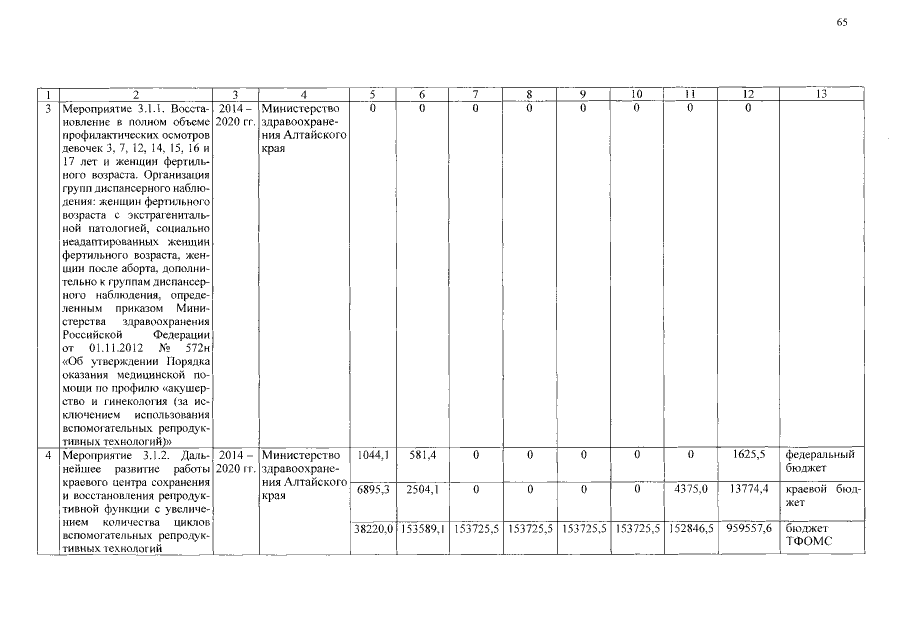 65

| 1 | 2 | 3 | 4 | 5 | 6 | 7 | 8 | 9 | 10 | 11 | 12 | 13 |
|---|---|---|---|---|---|---|---|---|---|---|---|---|
| 3 | Мероприятие 3.1.1. Восстановление в полном объеме профилактических осмотров девочек 3, 7, 12, 14, 15, 16 и 17 лет и женщин фертильного возраста. Организация групп диспансерного наблюдения: женщин фертильного возраста с экстрагенитальной патологией, социально неадаптированных женщин фертильного возраста, женщин после аборта, дополнительно к группам диспансерного наблюдения, определенным приказом Министерства здравоохранения Российской Федерации от 01.11.2012 № 572н «Об утверждении Порядка оказания медицинской помощи по профилю «акушерство и гинекология (за исключением использования вспомогательных репродуктивных технологий)» | 2014 – 2020 гг. | Министерство здравоохранения Алтайского края | 0 | 0 | 0 | 0 | 0 | 0 | 0 | 0 | |
| 4 | Мероприятие 3.1.2. Дальнейшее развитие работы краевого центра сохранения и восстановления репродуктивной функции с увеличением количества циклов вспомогательных репродуктивных технологий | 2014 – 2020 гг. | Министерство здравоохранения Алтайского края | 1044,1 | 581,4 | 0 | 0 | 0 | 0 | 0 | 1625,5 | федеральный бюджет |
| | | | | 6895,3 | 2504,1 | 0 | 0 | 0 | 0 | 4375,0 | 13774,4 | краевой бюджет |
| | | | | 38220,0 | 153589,1 | 153725,5 | 153725,5 | 153725,5 | 153725,5 | 152846,5 | 959557,6 | бюджет ТФОМС |